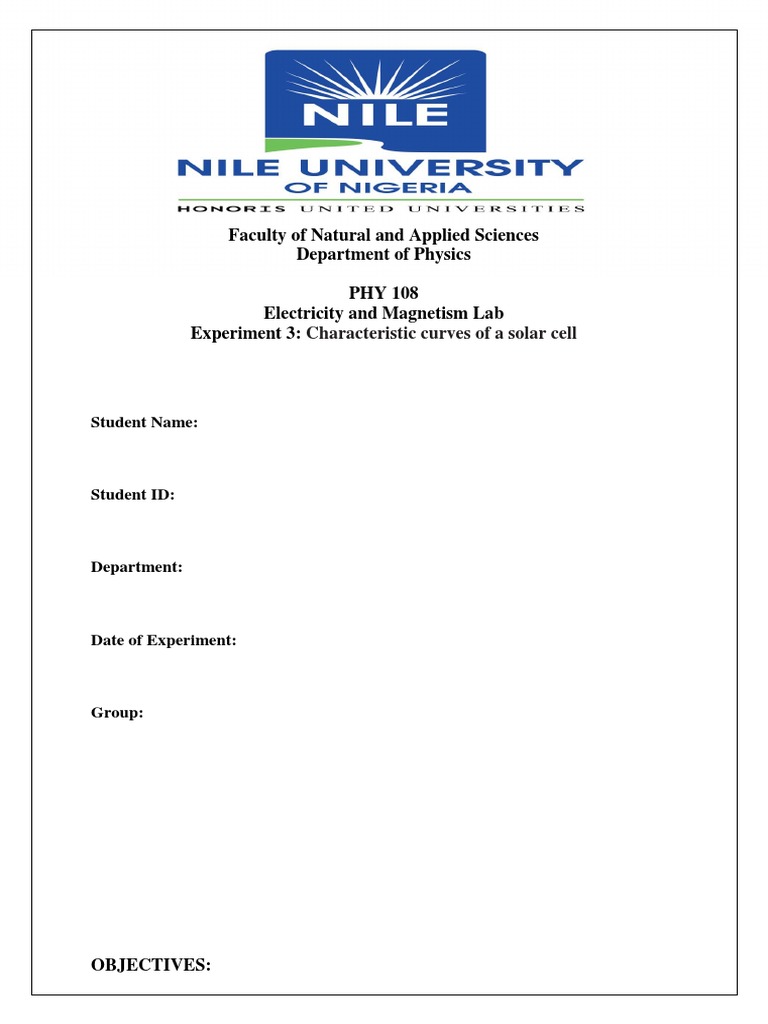 NILE

NILE UNIVERSITY
OF NIGERIA
HONORIS UNITED UNIVERSITIES

Faculty of Natural and Applied Sciences
Department of Physics

PHY 108
Electricity and Magnetism Lab
Experiment 3: Characteristic curves of a solar cell

Student Name:

Student ID:

Department:

Date of Experiment:

Group:

OBJECTIVES: